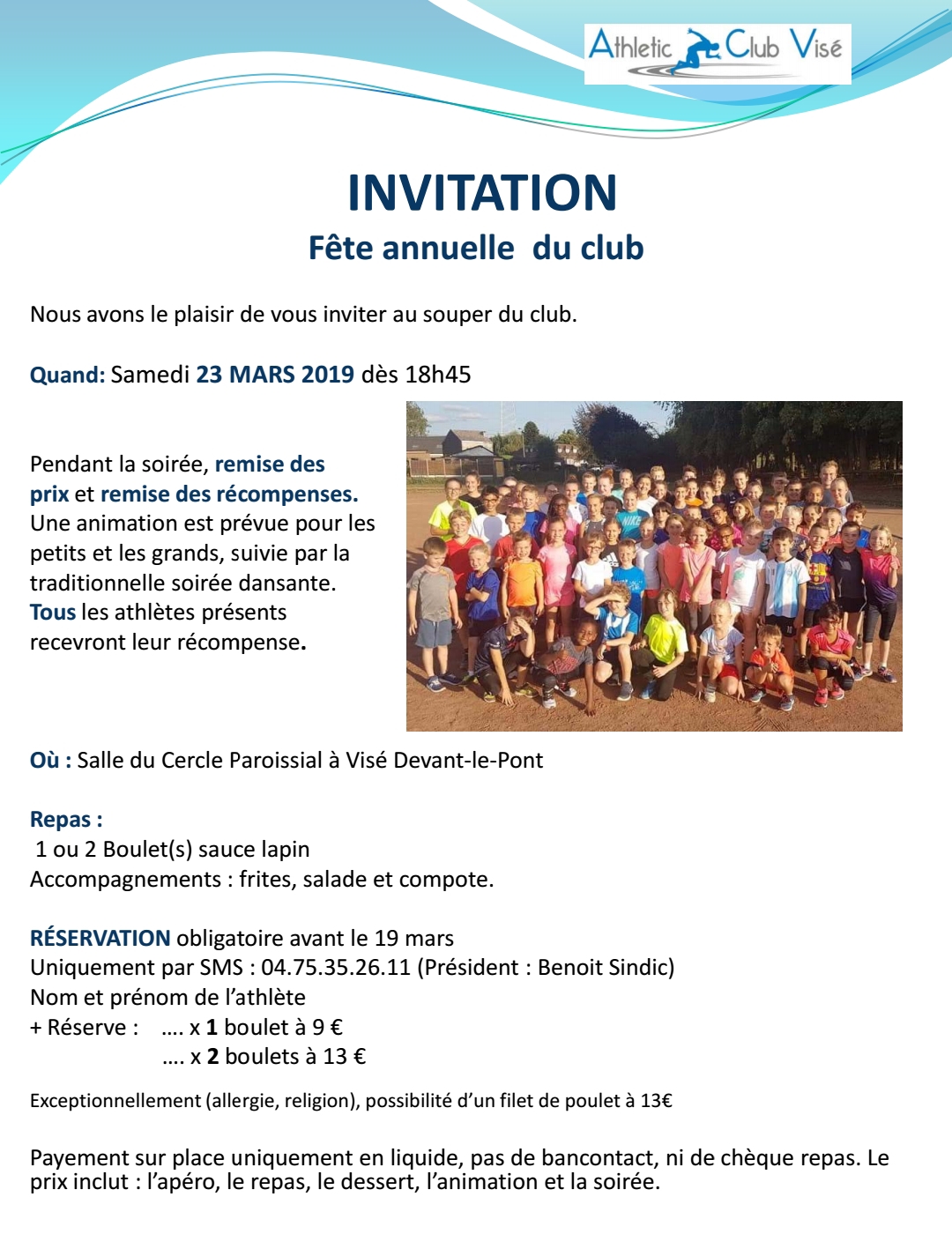 Athletic Club Visé

INVITATION
Fête annuelle du club

Nous avons le plaisir de vous inviter au souper du club.

Quand: Samedi 23 MARS 2019 dès 18h45

Pendant la soirée, remise des prix et remise des récompenses. Une animation est prévue pour les petits et les grands, suivie par la traditionnelle soirée dansante. Tous les athlètes présents recevront leur récompense.

Où : Salle du Cercle Paroissial à Visé Devant-le-Pont

Repas :
1 ou 2 Boulet(s) sauce lapin
Accompagnements : frites, salade et compote.

RÉSERVATION obligatoire avant le 19 mars
Uniquement par SMS : 04.75.35.26.11 (Président : Benoit Sindic)
Nom et prénom de l'athlète
+ Réserve : …. x 1 boulet à 9 €
…. x 2 boulets à 13 €

Exceptionnellement (allergie, religion), possibilité d'un filet de poulet à 13€

Payement sur place uniquement en liquide, pas de bancontact, ni de chèque repas. Le prix inclut : l'apéro, le repas, le dessert, l'animation et la soirée.